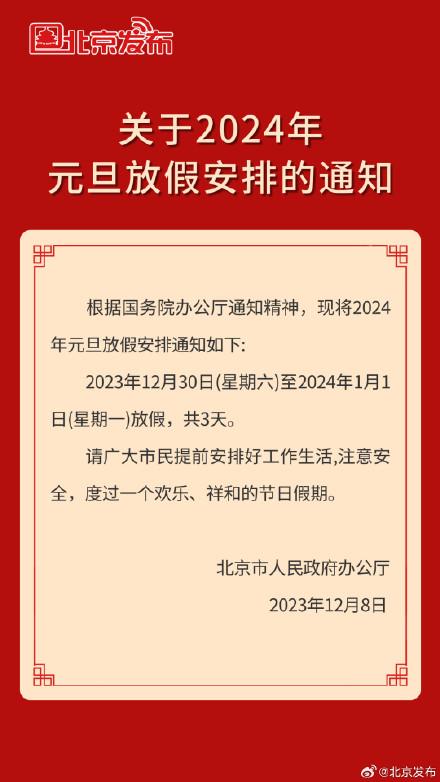 北京发布

关于2024年
元旦放假安排的通知

根据国务院办公厅通知精神，现将2024年元旦放假安排通知如下:

2023年12月30日(星期六)至2024年1月1日(星期一)放假，共3天。

请广大市民提前安排好工作生活,注意安全，度过一个欢乐、祥和的节日假期。

北京市人民政府办公厅
2023年12月8日

@北京发布